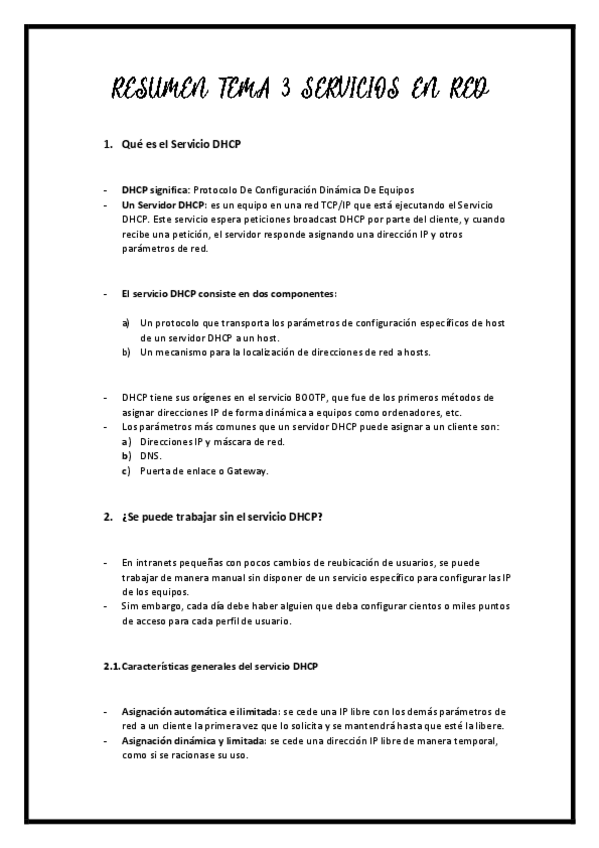 RESUMEN TEMA 3 SERVICIOS EN RED

1. Qué es el Servicio DHCP

- DHCP significa: Protocolo De Configuración Dinámica De Equipos
- Un Servidor DHCP: es un equipo en una red TCP/IP que está ejecutando el Servicio DHCP. Este servicio espera peticiones broadcast DHCP por parte del cliente, y cuando recibe una petición, el servidor responde asignando una dirección IP y otros parámetros de red.

- El servicio DHCP consiste en dos componentes:

a) Un protocolo que transporta los parámetros de configuración específicos de host de un servidor DHCP a un host.
b) Un mecanismo para la localización de direcciones de red a hosts.

- DHCP tiene sus orígenes en el servicio BOOTP, que fue de los primeros métodos de asignar direcciones IP de forma dinámica a equipos como ordenadores, etc.
- Los parámetros más comunes que un servidor DHCP puede asignar a un cliente son:
a) Direcciones IP y máscara de red.
b) DNS.
c) Puerta de enlace o Gateway.

2. ¿Se puede trabajar sin el servicio DHCP?

- En intranets pequeñas con pocos cambios de reubicación de usuarios, se puede trabajar de manera manual sin disponer de un servicio específico para configurar las IP de los equipos.
- Sim embargo, cada día debe haber alguien que deba configurar cientos o miles puntos de acceso para cada perfil de usuario.

2.1. Características generales del servicio DHCP

- Asignación automática e ilimitada: se cede una IP libre con los demás parámetros de red a un cliente la primera vez que lo solicita y se mantendrá hasta que esté la libere.
- Asignación dinámica y limitada: se cede una dirección IP libre de manera temporal, como si se racionase su uso.